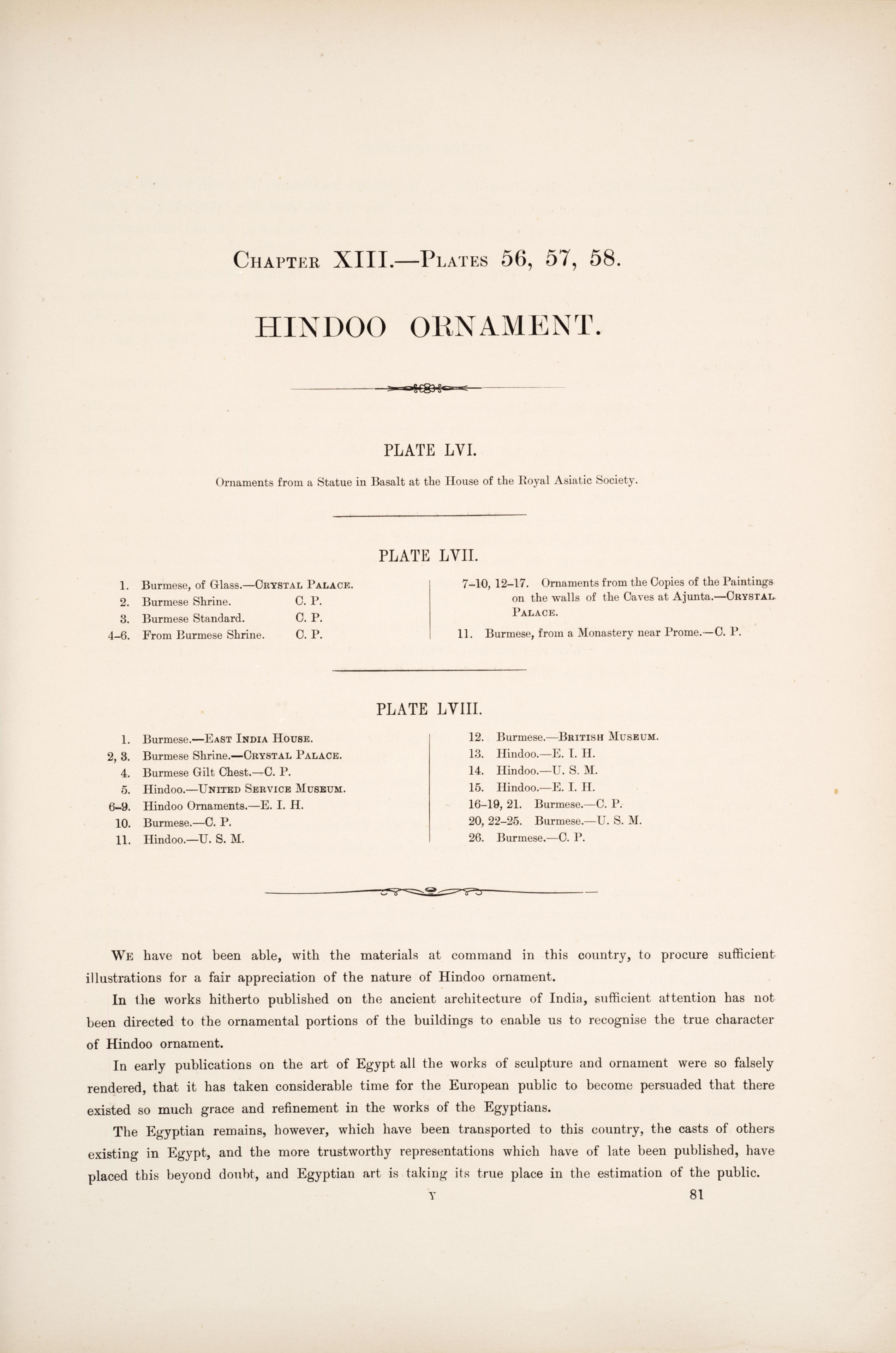 Chapter XIII.—Plates 56, 57, 58.

HINDOO ORNAMENT.

PLATE LVI.

Ornaments from a Statue in Basalt at the House of the Royal Asiatic Society.

PLATE LVII.

1. Burmese, of Glass.—Crystal Palace.
2. Burmese Shrine. C. P.
3. Burmese Standard. C. P.
4–6. From Burmese Shrine. C. P.

7–10, 12–17. Ornaments from the Copies of the Paintings on the walls of the Caves at Ajunta.—Crystal Palace.
11. Burmese, from a Monastery near Prome.—C. P.

PLATE LVIII.

1. Burmese.—East India House.
2, 3. Burmese Shrine.—Crystal Palace.
4. Burmese Gilt Chest.—C. P.
5. Hindoo.—United Service Museum.
6–9. Hindoo Ornaments.—E. I. H.
10. Burmese.—C. P.
11. Hindoo.—U. S. M.

12. Burmese.—British Museum.
13. Hindoo.—E. I. H.
14. Hindoo.—U. S. M.
15. Hindoo.—E. I. H.
16–19, 21. Burmese.—C. P.
20, 22–25. Burmese.—U. S. M.
26. Burmese.—C. P.

We have not been able, with the materials at command in this country, to procure sufficient illustrations for a fair appreciation of the nature of Hindoo ornament.

In the works hitherto published on the ancient architecture of India, sufficient attention has not been directed to the ornamental portions of the buildings to enable us to recognise the true character of Hindoo ornament.

In early publications on the art of Egypt all the works of sculpture and ornament were so falsely rendered, that it has taken considerable time for the European public to become persuaded that there existed so much grace and refinement in the works of the Egyptians.

The Egyptian remains, however, which have been transported to this country, the casts of others existing in Egypt, and the more trustworthy representations which have of late been published, have placed this beyond doubt, and Egyptian art is taking its true place in the estimation of the public.

Y 81